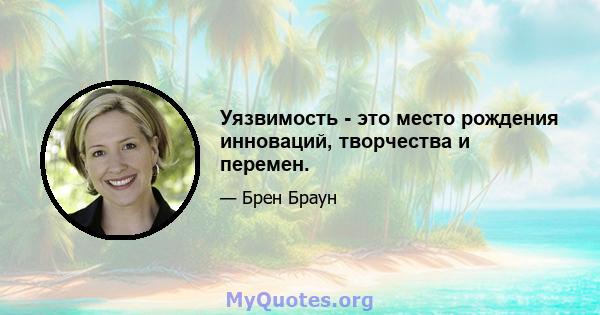 Уязвимость - это место рождения инноваций, творчества и перемен.

— Брен Браун

MyQuotes.org